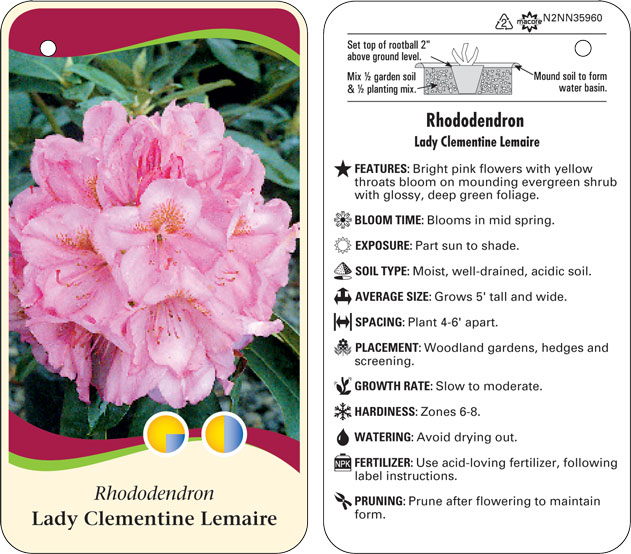 Rhododendron
Lady Clementine Lemaire

2 macore N2NN35960

Set top of rootball 2" above ground level.

Mix ½ garden soil & ½ planting mix.

Mound soil to form water basin.

Rhododendron
Lady Clementine Lemaire

FEATURES: Bright pink flowers with yellow throats bloom on mounding evergreen shrub with glossy, deep green foliage.

BLOOM TIME: Blooms in mid spring.

EXPOSURE: Part sun to shade.

SOIL TYPE: Moist, well-drained, acidic soil.

AVERAGE SIZE: Grows 5' tall and wide.

SPACING: Plant 4-6' apart.

PLACEMENT: Woodland gardens, hedges and screening.

GROWTH RATE: Slow to moderate.

HARDINESS: Zones 6-8.

WATERING: Avoid drying out.

NPK FERTILIZER: Use acid-loving fertilizer, following label instructions.

PRUNING: Prune after flowering to maintain form.